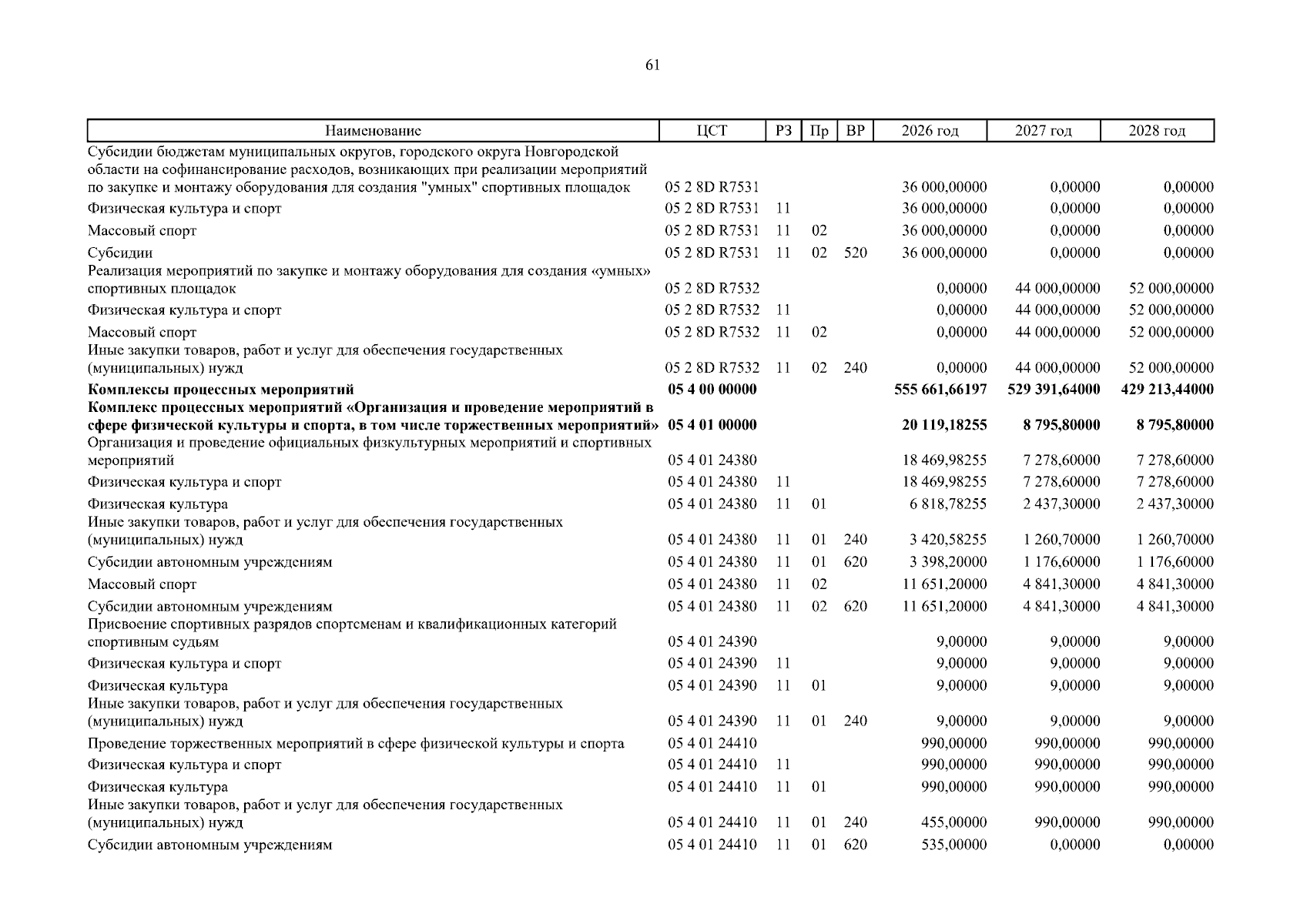 61

| Наименование | ЦСТ | РЗ | Пр | ВР | 2026 год | 2027 год | 2028 год |
|---|---|---|---|---|---|---|---|
| Субсидии бюджетам муниципальных округов, городского округа Новгородской области на софинансирование расходов, возникающих при реализации мероприятий по закупке и монтажу оборудования для создания "умных" спортивных площадок | 05 2 8D R7531 | | | | 36 000,00000 | 0,00000 | 0,00000 |
| Физическая культура и спорт | 05 2 8D R7531 | 11 | | | 36 000,00000 | 0,00000 | 0,00000 |
| Массовый спорт | 05 2 8D R7531 | 11 | 02 | | 36 000,00000 | 0,00000 | 0,00000 |
| Субсидии | 05 2 8D R7531 | 11 | 02 | 520 | 36 000,00000 | 0,00000 | 0,00000 |
| Реализация мероприятий по закупке и монтажу оборудования для создания «умных» спортивных площадок | 05 2 8D R7532 | | | | 0,00000 | 44 000,00000 | 52 000,00000 |
| Физическая культура и спорт | 05 2 8D R7532 | 11 | | | 0,00000 | 44 000,00000 | 52 000,00000 |
| Массовый спорт | 05 2 8D R7532 | 11 | 02 | | 0,00000 | 44 000,00000 | 52 000,00000 |
| Иные закупки товаров, работ и услуг для обеспечения государственных (муниципальных) нужд | 05 2 8D R7532 | 11 | 02 | 240 | 0,00000 | 44 000,00000 | 52 000,00000 |
| Комплексы процессных мероприятий | 05 4 00 00000 | | | | 555 661,66197 | 529 391,64000 | 429 213,44000 |
| Комплекс процессных мероприятий «Организация и проведение мероприятий в сфере физической культуры и спорта, в том числе торжественных мероприятий» | 05 4 01 00000 | | | | 20 119,18255 | 8 795,80000 | 8 795,80000 |
| Организация и проведение официальных физкультурных мероприятий и спортивных мероприятий | 05 4 01 24380 | | | | 18 469,98255 | 7 278,60000 | 7 278,60000 |
| Физическая культура и спорт | 05 4 01 24380 | 11 | | | 18 469,98255 | 7 278,60000 | 7 278,60000 |
| Физическая культура | 05 4 01 24380 | 11 | 01 | | 6 818,78255 | 2 437,30000 | 2 437,30000 |
| Иные закупки товаров, работ и услуг для обеспечения государственных (муниципальных) нужд | 05 4 01 24380 | 11 | 01 | 240 | 3 420,58255 | 1 260,70000 | 1 260,70000 |
| Субсидии автономным учреждениям | 05 4 01 24380 | 11 | 01 | 620 | 3 398,20000 | 1 176,60000 | 1 176,60000 |
| Массовый спорт | 05 4 01 24380 | 11 | 02 | | 11 651,20000 | 4 841,30000 | 4 841,30000 |
| Субсидии автономным учреждениям | 05 4 01 24380 | 11 | 02 | 620 | 11 651,20000 | 4 841,30000 | 4 841,30000 |
| Присвоение спортивных разрядов спортсменам и квалификационных категорий спортивным судьям | 05 4 01 24390 | | | | 9,00000 | 9,00000 | 9,00000 |
| Физическая культура и спорт | 05 4 01 24390 | 11 | | | 9,00000 | 9,00000 | 9,00000 |
| Физическая культура | 05 4 01 24390 | 11 | 01 | | 9,00000 | 9,00000 | 9,00000 |
| Иные закупки товаров, работ и услуг для обеспечения государственных (муниципальных) нужд | 05 4 01 24390 | 11 | 01 | 240 | 9,00000 | 9,00000 | 9,00000 |
| Проведение торжественных мероприятий в сфере физической культуры и спорта | 05 4 01 24410 | | | | 990,00000 | 990,00000 | 990,00000 |
| Физическая культура и спорт | 05 4 01 24410 | 11 | | | 990,00000 | 990,00000 | 990,00000 |
| Физическая культура | 05 4 01 24410 | 11 | 01 | | 990,00000 | 990,00000 | 990,00000 |
| Иные закупки товаров, работ и услуг для обеспечения государственных (муниципальных) нужд | 05 4 01 24410 | 11 | 01 | 240 | 455,00000 | 990,00000 | 990,00000 |
| Субсидии автономным учреждениям | 05 4 01 24410 | 11 | 01 | 620 | 535,00000 | 0,00000 | 0,00000 |